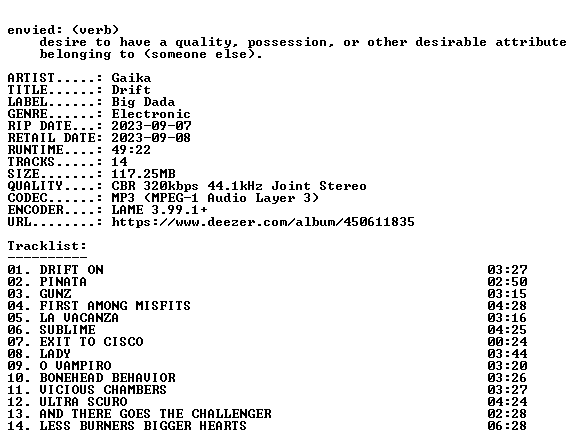 envied: (verb)
desire to have a quality, possession, or other desirable attribute belonging to (someone else).

ARTIST.....: Gaika
TITLE......: Drift
LABEL......: Big Dada
GENRE......: Electronic
RIP DATE...: 2023-09-07
RETAIL DATE: 2023-09-08
RUNTIME....: 49:22
TRACKS.....: 14
SIZE.......: 117.25MB
QUALITY....: CBR 320kbps 44.1kHz Joint Stereo
CODEC......: MP3 (MPEG-1 Audio Layer 3)
ENCODER....: LAME 3.99.1+
URL........: https://www.deezer.com/album/450611835

Tracklist:
----------
01. DRIFT ON 03:27
02. PINATA 02:50
03. GUNZ 03:15
04. FIRST AMONG MISFITS 04:28
05. LA VACANZA 03:16
06. SUBLIME 04:25
07. EXIT TO CISCO 00:24
08. LADY 03:44
09. O VAMPIRO 03:20
10. BONEHEAD BEHAVIOR 03:26
11. VICIOUS CHAMBERS 03:27
12. ULTRA SCURO 04:24
13. AND THERE GOES THE CHALLENGER 02:28
14. LESS BURNERS BIGGER HEARTS 06:28